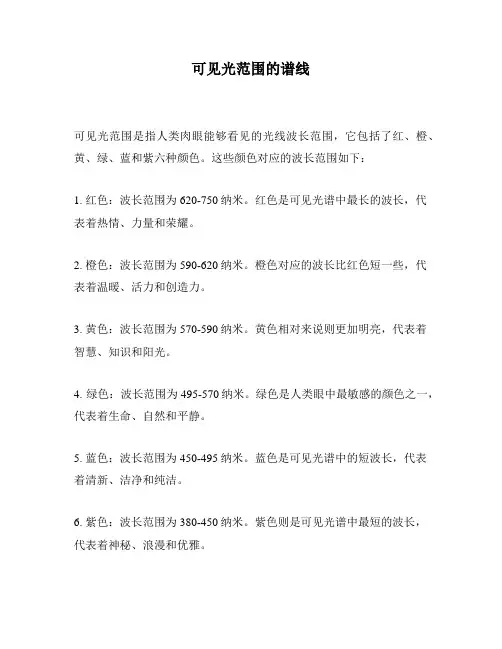 可见光范围的谱线

可见光范围是指人类肉眼能够看见的光线波长范围，它包括了红、橙、黄、绿、蓝和紫六种颜色。这些颜色对应的波长范围如下：

1. 红色：波长范围为 620-750 纳米。红色是可见光谱中最长的波长，代表着热情、力量和荣耀。

2. 橙色：波长范围为 590-620 纳米。橙色对应的波长比红色短一些，代表着温暖、活力和创造力。

3. 黄色：波长范围为 570-590 纳米。黄色相对来说则更加明亮，代表着智慧、知识和阳光。

4. 绿色：波长范围为 495-570 纳米。绿色是人类眼中最敏感的颜色之一，代表着生命、自然和平静。

5. 蓝色：波长范围为 450-495 纳米。蓝色是可见光谱中的短波长，代表着清新、洁净和纯洁。

6. 紫色：波长范围为 380-450 纳米。紫色则是可见光谱中最短的波长，代表着神秘、浪漫和优雅。